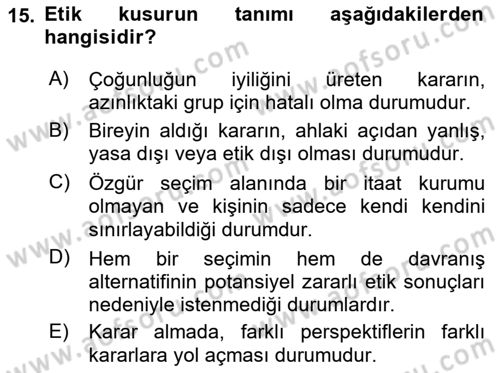 15. Etik kusurun tanımı aşağıdakilerden hangisidir?

A) Çoğunluğun iyiliğini üreten kararın, azınlıktaki grup için hatalı olma durumudur.

B) Bireyin aldığı kararın, ahlaki açıdan yanlış, yasa dışı veya etik dışı olması durumudur.

C) Özgür seçim alanında bir itaat kurumu olmayan ve kişinin sadece kendi kendini sınırlayabildiği durumdur.

D) Hem bir seçimin hem de davranış alternatifinin potansiyel zararlı etik sonuçları nedeniyle istenmediği durumlardır.

E) Karar almada, farklı perspektiflerin farklı kararlara yol açması durumudur.

www.aofsoru.com